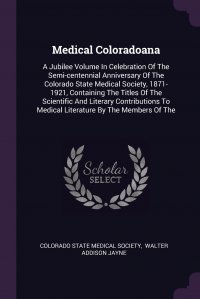 Medical Coloradoana

A Jubilee Volume In Celebration Of The Semi-centennial Anniversary Of The Colorado State Medical Society, 1871-1921, Containing The Titles Of The Scientific And Literary Contributions To Medical Literature By The Members Of The

Scholar SELECT

COLORADO STATE MEDICAL SOCIETY, WALTER ADDISON JAYNE